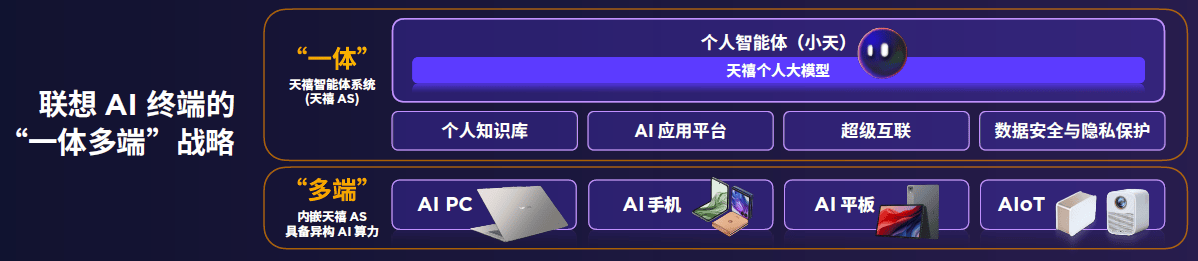 联想 AI 终端的
“一体多端”战略

“一体”
天禧智能体系统
(天禧 AS)

个人智能体（小天）
天禧个人大模型

个人知识库
AI 应用平台
超级互联
数据安全与隐私保护

“多端”
内嵌天禧 AS
具备异构 AI 算力

AI PC
AI 手机
AI 平板
AIoT